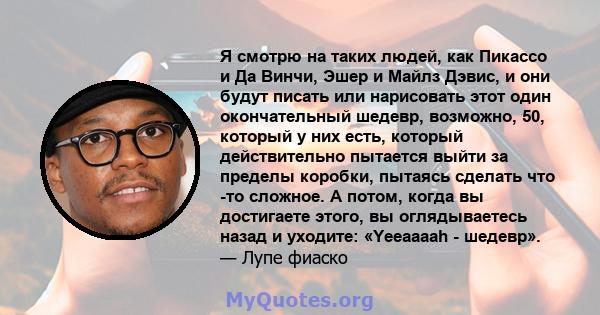 Я смотрю на таких людей, как Пикассо и Да Винчи, Эшер и Майлз Дэвис, и они будут писать или нарисовать этот один окончательный шедевр, возможно, 50, который у них есть, который действительно пытается выйти за пределы коробки, пытаясь сделать что -то сложное. А потом, когда вы достигаете этого, вы оглядываетесь назад и уходите: «Yeeaaaah - шедевр».
— Лупе фиаско

MyQuotes.org